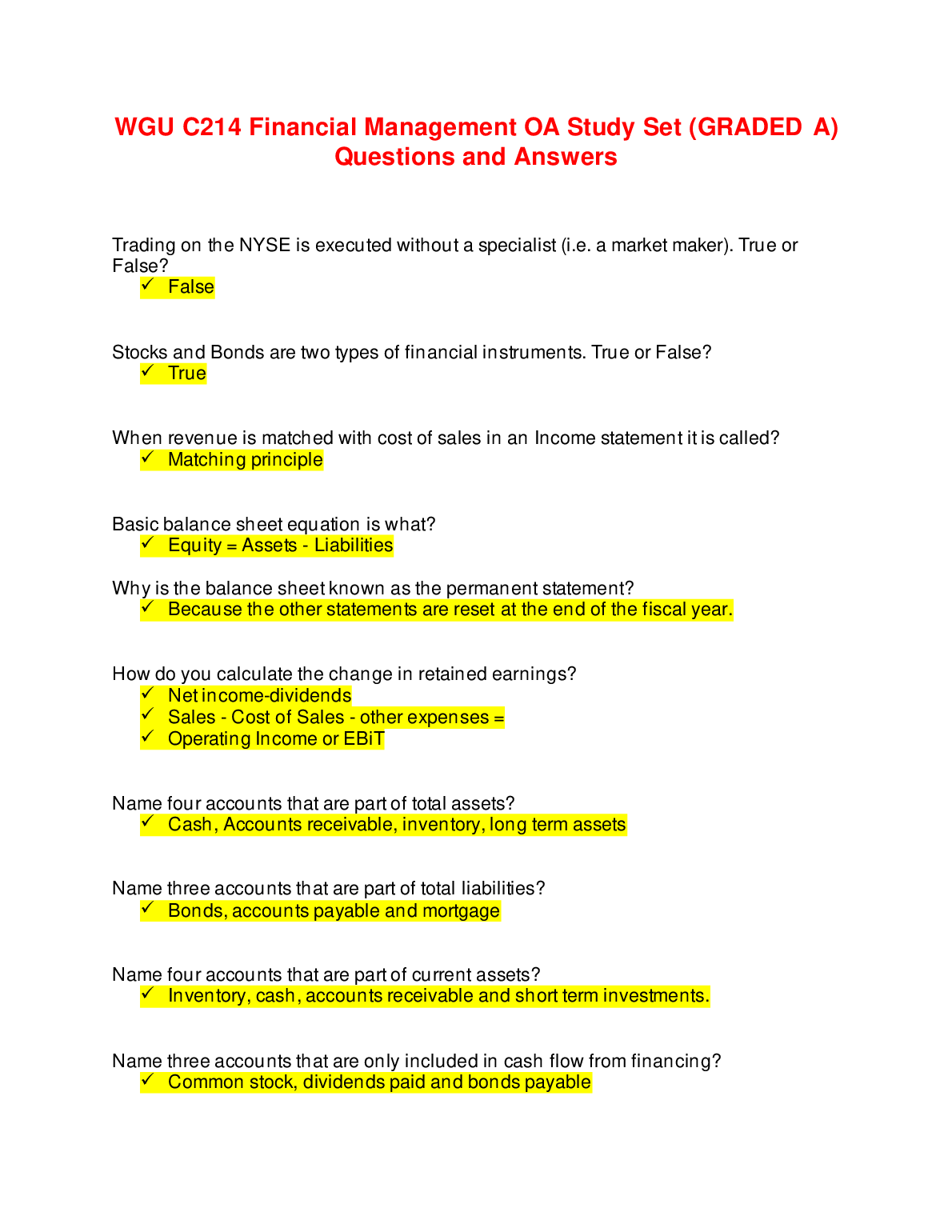 WGU C214 Financial Management OA Study Set (GRADED A) Questions and Answers

Trading on the NYSE is executed without a specialist (i.e. a market maker). True or False?
✓ False

Stocks and Bonds are two types of financial instruments. True or False?
✓ True

When revenue is matched with cost of sales in an Income statement it is called?
✓ Matching principle

Basic balance sheet equation is what?
✓ Equity = Assets - Liabilities

Why is the balance sheet known as the permanent statement?
✓ Because the other statements are reset at the end of the fiscal year.

How do you calculate the change in retained earnings?
✓ Net income-dividends
✓ Sales - Cost of Sales - other expenses =
✓ Operating Income or EBiT

Name four accounts that are part of total assets?
✓ Cash, Accounts receivable, inventory, long term assets

Name three accounts that are part of total liabilities?
✓ Bonds, accounts payable and mortgage

Name four accounts that are part of current assets?
✓ Inventory, cash, accounts receivable and short term investments.

Name three accounts that are only included in cash flow from financing?
✓ Common stock, dividends paid and bonds payable